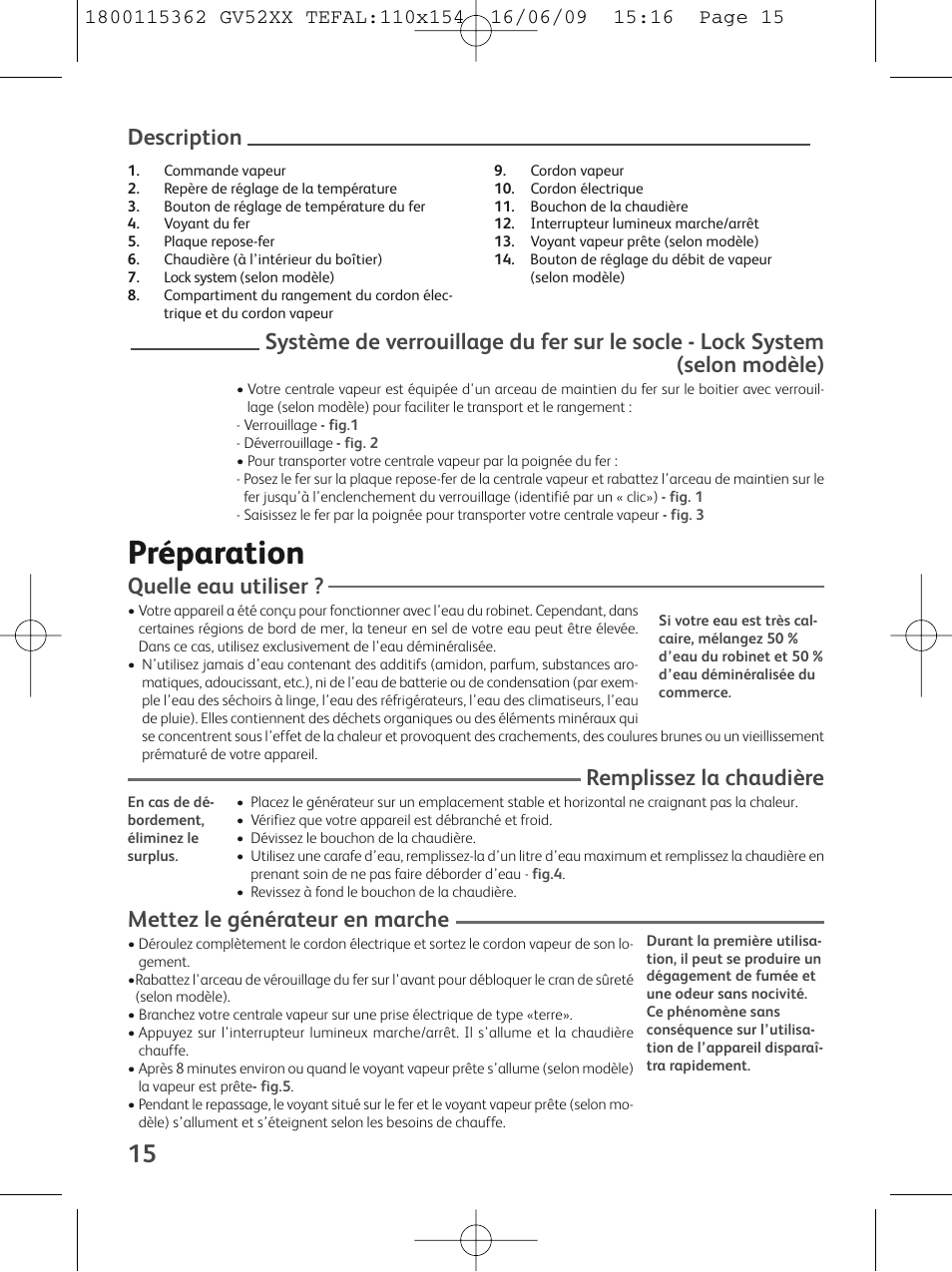 1800115362 GV52XX TEFAL:110x154 16/06/09 15:16 Page 15

Description

1. Commande vapeur
2. Repère de réglage de la température
3. Bouton de réglage de température du fer
4. Voyant du fer
5. Plaque repose-fer
6. Chaudière (à l'intérieur du boîtier)
7. Lock system (selon modèle)
8. Compartiment du rangement du cordon électrique et du cordon vapeur

9. Cordon vapeur
10. Cordon électrique
11. Bouchon de la chaudière
12. Interrupteur lumineux marche/arrêt
13. Voyant vapeur prête (selon modèle)
14. Bouton de réglage du débit de vapeur (selon modèle)

Système de verrouillage du fer sur le socle - Lock System (selon modèle)

• Votre centrale vapeur est équipée d'un arceau de maintien du fer sur le boitier avec verrouillage (selon modèle) pour faciliter le transport et le rangement :
- Verrouillage - fig.1
- Déverrouillage - fig. 2
• Pour transporter votre centrale vapeur par la poignée du fer :
- Posez le fer sur la plaque repose-fer de la centrale vapeur et rabattez l'arceau de maintien sur le fer jusqu'à l'enclenchement du verrouillage (identifié par un « clic») - fig. 1
- Saisissez le fer par la poignée pour transporter votre centrale vapeur - fig. 3

Préparation

Quelle eau utiliser ?

• Votre appareil a été conçu pour fonctionner avec l'eau du robinet. Cependant, dans certaines régions de bord de mer, la teneur en sel de votre eau peut être élevée. Dans ce cas, utilisez exclusivement de l'eau déminéralisée.
• N'utilisez jamais d'eau contenant des additifs (amidon, parfum, substances aromatiques, adoucissant, etc.), ni de l'eau de batterie ou de condensation (par exemple l'eau des séchoirs à linge, l'eau des réfrigérateurs, l'eau des climatiseurs, l'eau de pluie). Elles contiennent des déchets organiques ou des éléments minéraux qui se concentrent sous l'effet de la chaleur et provoquent des crachements, des coulures brunes ou un vieillissement prématuré de votre appareil.

Si votre eau est très calcaire, mélangez 50 % d'eau du robinet et 50 % d'eau déminéralisée du commerce.

Remplissez la chaudière

En cas de débordement, éliminez le surplus.

• Placez le générateur sur un emplacement stable et horizontal ne craignant pas la chaleur.
• Vérifiez que votre appareil est débranché et froid.
• Dévissez le bouchon de la chaudière.
• Utilisez une carafe d'eau, remplissez-la d'un litre d'eau maximum et remplissez la chaudière en prenant soin de ne pas faire déborder d'eau - fig.4.
• Revissez à fond le bouchon de la chaudière.

Mettez le générateur en marche

• Déroulez complètement le cordon électrique et sortez le cordon vapeur de son logement.
•Rabattez l'arceau de vérouillage du fer sur l'avant pour débloquer le cran de sûreté (selon modèle).
• Branchez votre centrale vapeur sur une prise électrique de type «terre».
• Appuyez sur l'interrupteur lumineux marche/arrêt. Il s'allume et la chaudière chauffe.
• Après 8 minutes environ ou quand le voyant vapeur prête s'allume (selon modèle) la vapeur est prête- fig.5.
• Pendant le repassage, le voyant situé sur le fer et le voyant vapeur prête (selon modèle) s'allument et s'éteignent selon les besoins de chauffe.

Durant la première utilisation, il peut se produire un dégagement de fumée et une odeur sans nocivité. Ce phénomène sans conséquence sur l'utilisation de l'appareil disparaîtra rapidement.

15